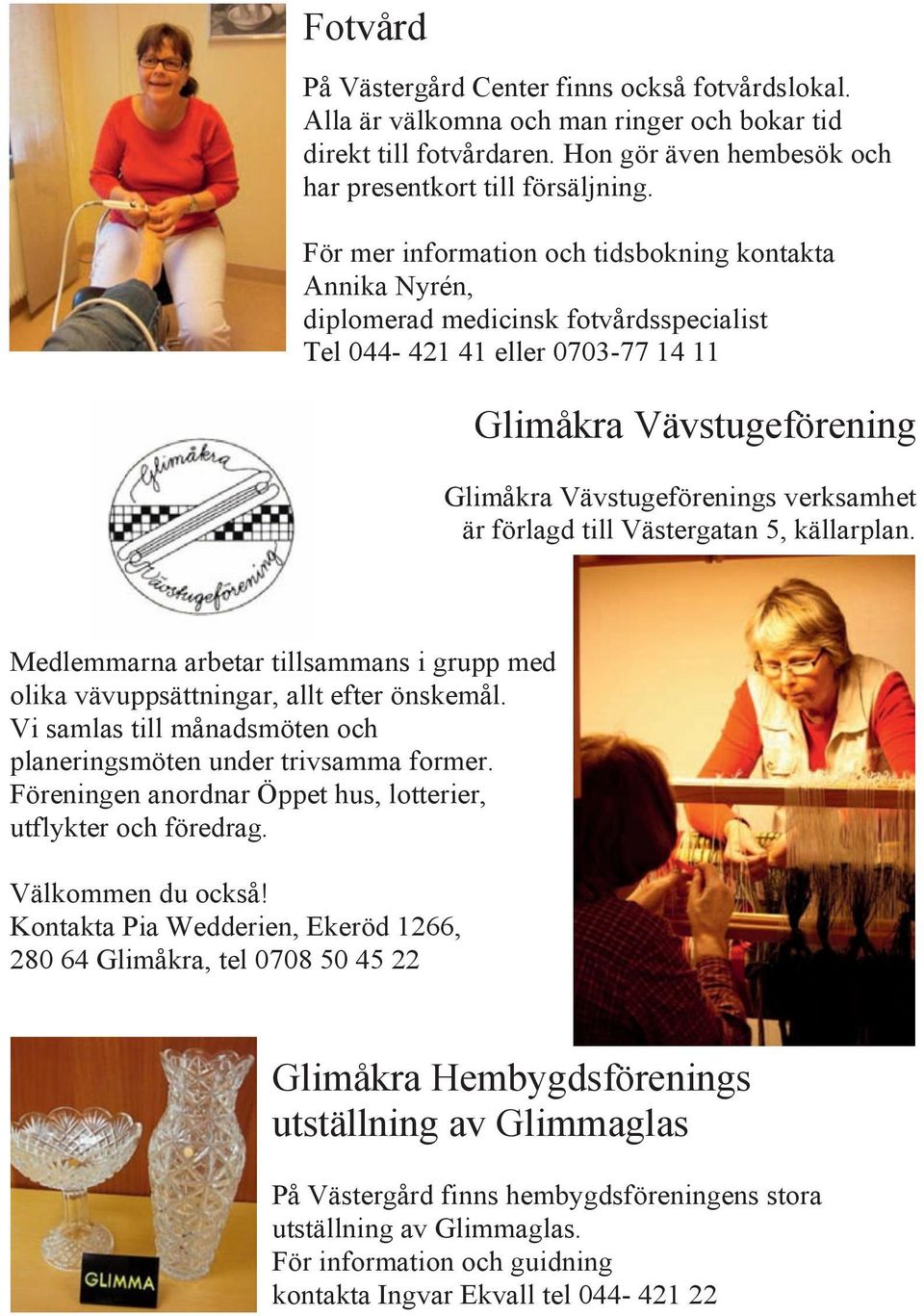 Fotvård

På Västergård Center finns också fotvårdslokal. Alla är välkomna och man ringer och bokar tid direkt till fotvårdaren. Hon gör även hembesök och har presentkort till försäljning.

För mer information och tidsbokning kontakta Annika Nyrén, diplomerad medicinsk fotvårdsspecialist Tel 044- 421 41 eller 0703-77 14 11

Glimåkra Vävstugeförening

Glimåkra Vävstugeförening

Glimåkra Vävstugeförenings verksamhet är förlagd till Västergatan 5, källarplan.

Medlemmarna arbetar tillsammans i grupp med olika vävuppsättningar, allt efter önskemål. Vi samlas till månadsmöten och planeringsmöten under trivsamma former. Föreningen anordnar Öppet hus, lotterier, utflykter och föredrag.

Välkommen du också!
Kontakta Pia Wedderien, Ekeröd 1266, 280 64 Glimåkra, tel 0708 50 45 22

GLIMMA

Glimåkra Hembygdsförenings utställning av Glimmaglas

På Västergård finns hembygdsföreningens stora utställning av Glimmaglas.
För information och guidning kontakta Ingvar Ekvall tel 044- 421 22